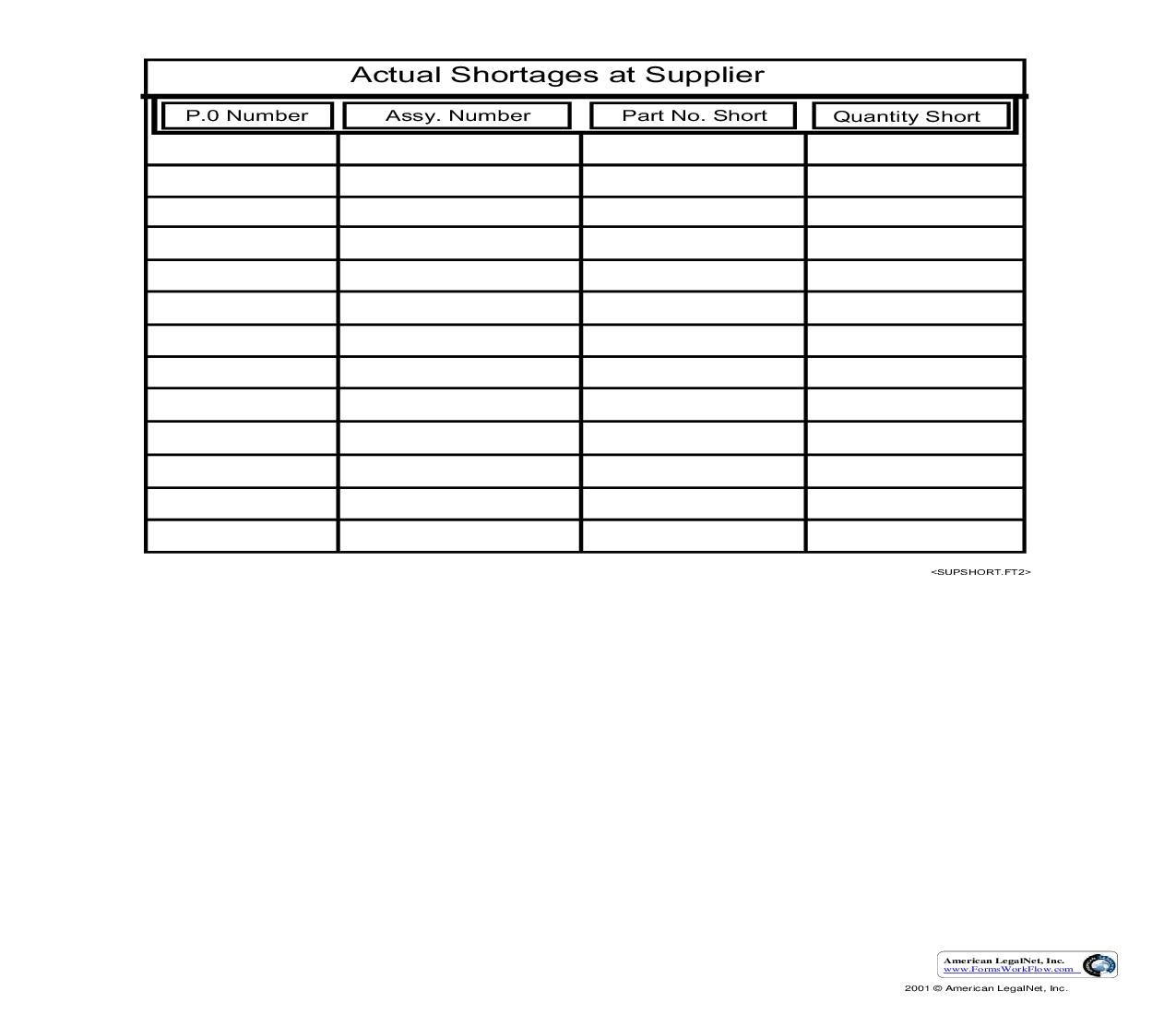 Actual Shortages at Supplier

| P.0 Number | Assy. Number | Part No. Short | Quantity Short |
|---|---|---|---|
| | | | |
| | | | |
| | | | |
| | | | |
| | | | |
| | | | |
| | | | |
| | | | |
| | | | |
| | | | |
| | | | |
| | | | |
| | | | |

<SUPSHORT.FT2>

American LegalNet, Inc.
www.FormsWorkFlow.com

2001 © American LegalNet, Inc.